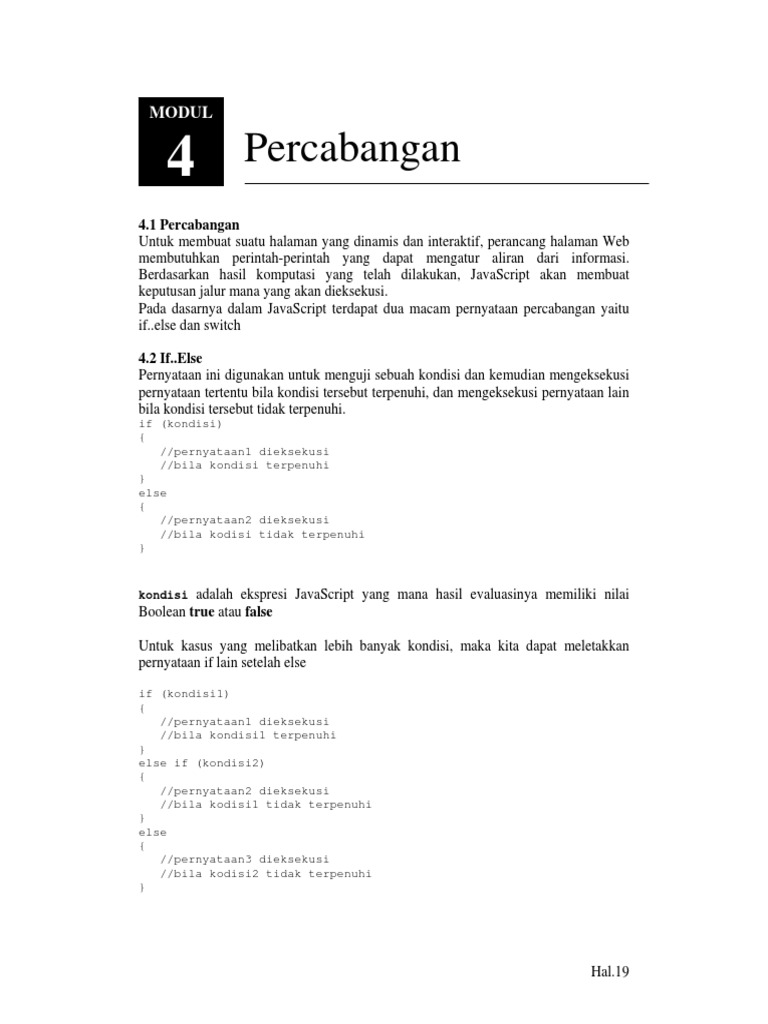 MODUL
4
Percabangan

4.1 Percabangan
Untuk membuat suatu halaman yang dinamis dan interaktif, perancang halaman Web membutuhkan perintah-perintah yang dapat mengatur aliran dari informasi. Berdasarkan hasil komputasi yang telah dilakukan, JavaScript akan membuat keputusan jalur mana yang akan dieksekusi.
Pada dasarnya dalam JavaScript terdapat dua macam pernyataan percabangan yaitu if..else dan switch

4.2 If..Else
Pernyataan ini digunakan untuk menguji sebuah kondisi dan kemudian mengeksekusi pernyataan tertentu bila kondisi tersebut terpenuhi, dan mengeksekusi pernyataan lain bila kondisi tersebut tidak terpenuhi.
if (kondisi)
{
//pernyataan1 dieksekusi
//bila kondisi terpenuhi
}
else
{
//pernyataan2 dieksekusi
//bila kodisi tidak terpenuhi
}

kondisi adalah ekspresi JavaScript yang mana hasil evaluasinya memiliki nilai Boolean true atau false

Untuk kasus yang melibatkan lebih banyak kondisi, maka kita dapat meletakkan pernyataan if lain setelah else

if (kondisi1)
{
//pernyataan1 dieksekusi
//bila kondisi1 terpenuhi
}
else if (kondisi2)
{
//pernyataan2 dieksekusi
//bila kodisi1 tidak terpenuhi
}
else
{
//pernyataan3 dieksekusi
//bila kodisi2 tidak terpenuhi
}

Hal.19